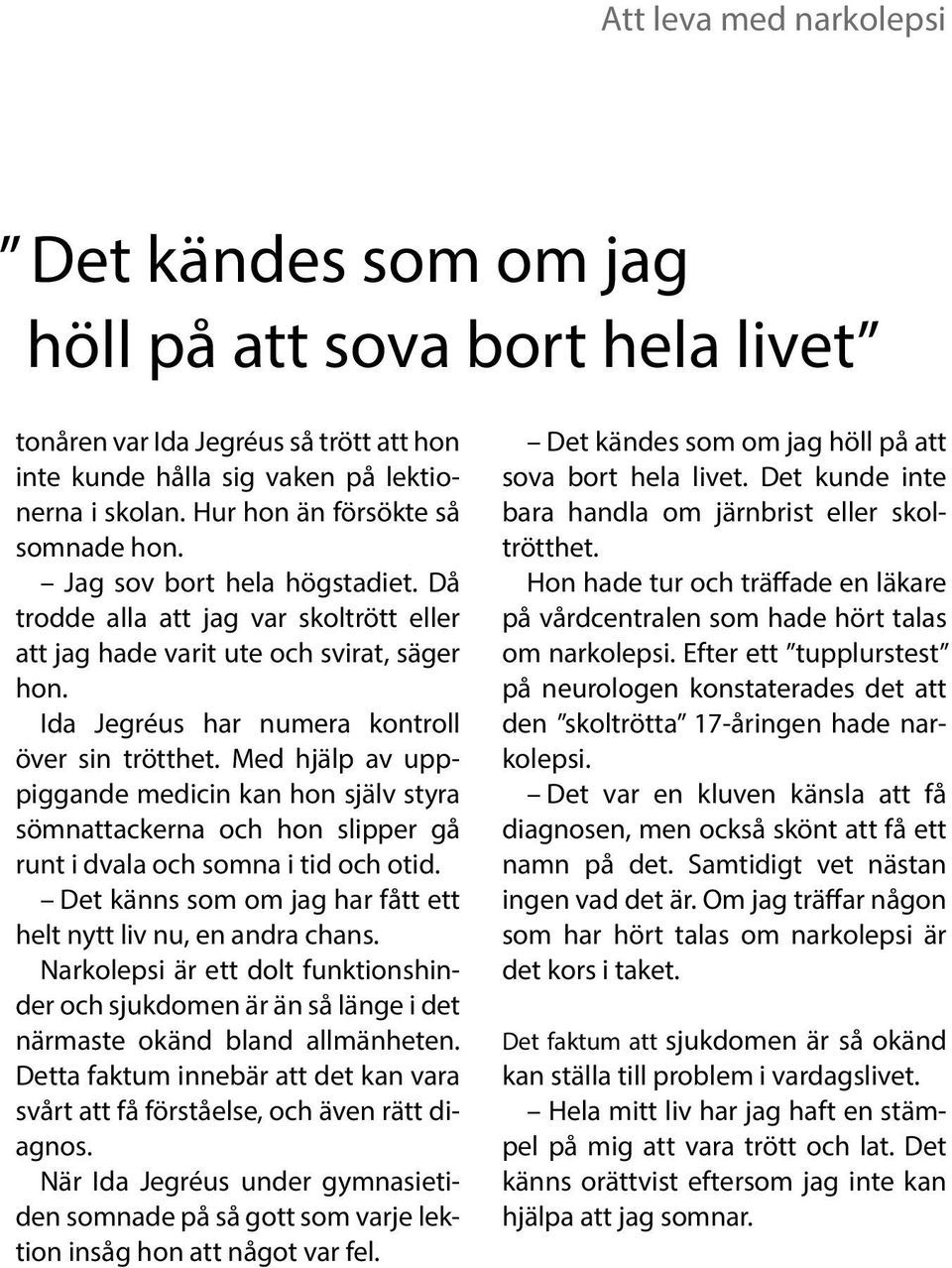 Att leva med narkolepsi

” Det kändes som om jag höll på att sova bort hela livet”

tonåren var Ida Jegréus så trött att hon inte kunde hålla sig vaken på lektionerna i skolan. Hur hon än försökte så somnade hon.

– Jag sov bort hela högstadiet. Då trodde alla att jag var skoltrött eller att jag hade varit ute och svirat, säger hon.

Ida Jegréus har numera kontroll över sin trötthet. Med hjälp av uppiggande medicin kan hon själv styra sömnattackerna och hon slipper gå runt i dvala och somna i tid och otid.

– Det känns som om jag har fått ett helt nytt liv nu, en andra chans.

Narkolepsi är ett dolt funktionshinder och sjukdomen är än så länge i det närmaste okänd bland allmänheten. Detta faktum innebär att det kan vara svårt att få förståelse, och även rätt diagnos.

När Ida Jegréus under gymnasietiden somnade på så gott som varje lektion insåg hon att något var fel.

– Det kändes som om jag höll på att sova bort hela livet. Det kunde inte bara handla om järnbrist eller skoltrötthet.

Hon hade tur och träffade en läkare på vårdcentralen som hade hört talas om narkolepsi. Efter ett ”tupplurstest” på neurologen konstaterades det att den ”skoltrötta” 17-åringen hade narkolepsi.

– Det var en kluven känsla att få diagnosen, men också skönt att få ett namn på det. Samtidigt vet nästan ingen vad det är. Om jag träffar någon som har hört talas om narkolepsi är det kors i taket.

Det faktum att sjukdomen är så okänd kan ställa till problem i vardagslivet.

– Hela mitt liv har jag haft en stämpel på mig att vara trött och lat. Det känns orättvist eftersom jag inte kan hjälpa att jag somnar.